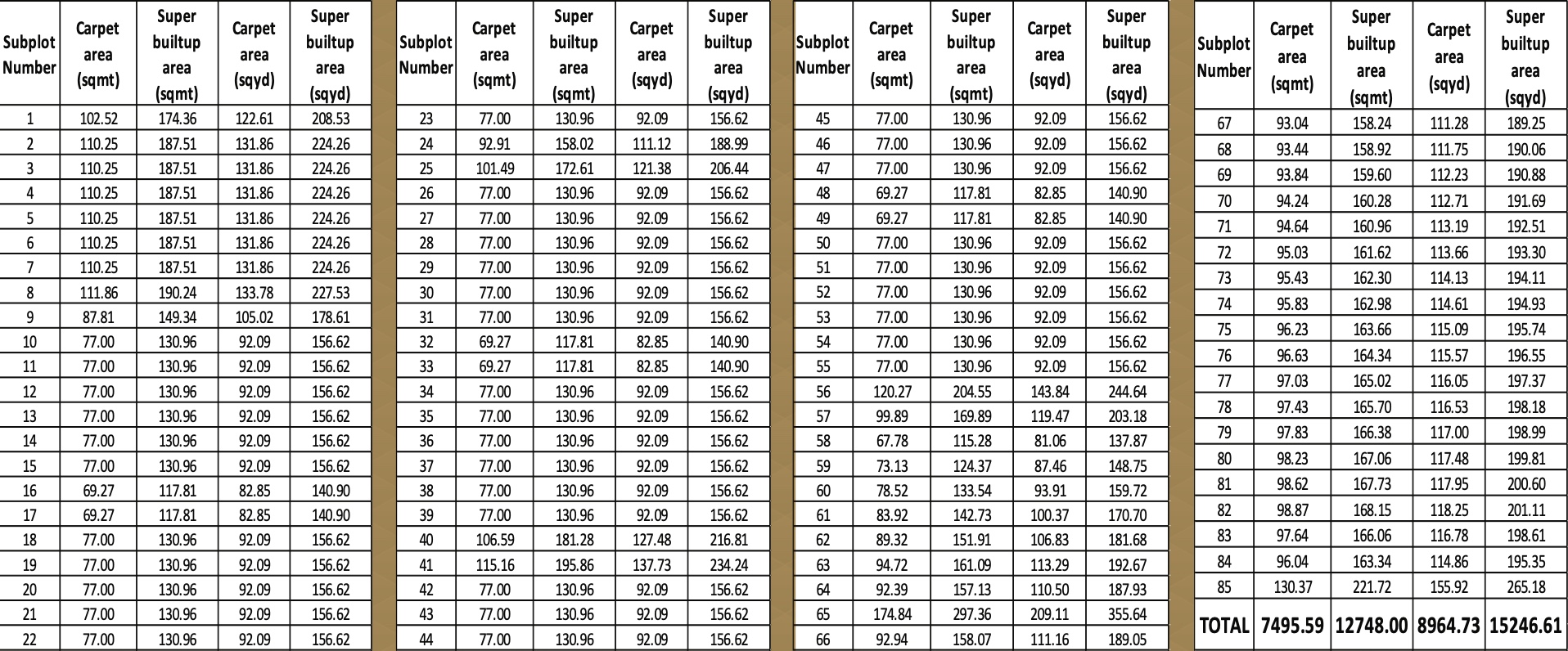 | Subplot Number | Carpet area (sqmt) | Super builtup area (sqmt) | Carpet area (sqyd) | Super builtup area (sqyd) |
|---|---|---|---|---|
| 1 | 102.52 | 174.36 | 122.61 | 208.53 |
| 2 | 110.25 | 187.51 | 131.86 | 224.26 |
| 3 | 110.25 | 187.51 | 131.86 | 224.26 |
| 4 | 110.25 | 187.51 | 131.86 | 224.26 |
| 5 | 110.25 | 187.51 | 131.86 | 224.26 |
| 6 | 110.25 | 187.51 | 131.86 | 224.26 |
| 7 | 110.25 | 187.51 | 131.86 | 224.26 |
| 8 | 111.86 | 190.24 | 133.78 | 227.53 |
| 9 | 87.81 | 149.34 | 105.02 | 178.61 |
| 10 | 77.00 | 130.96 | 92.09 | 156.62 |
| 11 | 77.00 | 130.96 | 92.09 | 156.62 |
| 12 | 77.00 | 130.96 | 92.09 | 156.62 |
| 13 | 77.00 | 130.96 | 92.09 | 156.62 |
| 14 | 77.00 | 130.96 | 92.09 | 156.62 |
| 15 | 77.00 | 130.96 | 92.09 | 156.62 |
| 16 | 69.27 | 117.81 | 82.85 | 140.90 |
| 17 | 69.27 | 117.81 | 82.85 | 140.90 |
| 18 | 77.00 | 130.96 | 92.09 | 156.62 |
| 19 | 77.00 | 130.96 | 92.09 | 156.62 |
| 20 | 77.00 | 130.96 | 92.09 | 156.62 |
| 21 | 77.00 | 130.96 | 92.09 | 156.62 |
| 22 | 77.00 | 130.96 | 92.09 | 156.62 |

| Subplot Number | Carpet area (sqmt) | Super builtup area (sqmt) | Carpet area (sqyd) | Super builtup area (sqyd) |
|---|---|---|---|---|
| 23 | 77.00 | 130.96 | 92.09 | 156.62 |
| 24 | 92.91 | 158.02 | 111.12 | 188.99 |
| 25 | 101.49 | 172.61 | 121.38 | 206.44 |
| 26 | 77.00 | 130.96 | 92.09 | 156.62 |
| 27 | 77.00 | 130.96 | 92.09 | 156.62 |
| 28 | 77.00 | 130.96 | 92.09 | 156.62 |
| 29 | 77.00 | 130.96 | 92.09 | 156.62 |
| 30 | 77.00 | 130.96 | 92.09 | 156.62 |
| 31 | 77.00 | 130.96 | 92.09 | 156.62 |
| 32 | 69.27 | 117.81 | 82.85 | 140.90 |
| 33 | 69.27 | 117.81 | 82.85 | 140.90 |
| 34 | 77.00 | 130.96 | 92.09 | 156.62 |
| 35 | 77.00 | 130.96 | 92.09 | 156.62 |
| 36 | 77.00 | 130.96 | 92.09 | 156.62 |
| 37 | 77.00 | 130.96 | 92.09 | 156.62 |
| 38 | 77.00 | 130.96 | 92.09 | 156.62 |
| 39 | 77.00 | 130.96 | 92.09 | 156.62 |
| 40 | 106.59 | 181.28 | 127.48 | 216.81 |
| 41 | 115.16 | 195.86 | 137.73 | 234.24 |
| 42 | 77.00 | 130.96 | 92.09 | 156.62 |
| 43 | 77.00 | 130.96 | 92.09 | 156.62 |
| 44 | 77.00 | 130.96 | 92.09 | 156.62 |

| Subplot Number | Carpet area (sqmt) | Super builtup area (sqmt) | Carpet area (sqyd) | Super builtup area (sqyd) |
|---|---|---|---|---|
| 45 | 77.00 | 130.96 | 92.09 | 156.62 |
| 46 | 77.00 | 130.96 | 92.09 | 156.62 |
| 47 | 77.00 | 130.96 | 92.09 | 156.62 |
| 48 | 69.27 | 117.81 | 82.85 | 140.90 |
| 49 | 69.27 | 117.81 | 82.85 | 140.90 |
| 50 | 77.00 | 130.96 | 92.09 | 156.62 |
| 51 | 77.00 | 130.96 | 92.09 | 156.62 |
| 52 | 77.00 | 130.96 | 92.09 | 156.62 |
| 53 | 77.00 | 130.96 | 92.09 | 156.62 |
| 54 | 77.00 | 130.96 | 92.09 | 156.62 |
| 55 | 77.00 | 130.96 | 92.09 | 156.62 |
| 56 | 120.27 | 204.55 | 143.84 | 244.64 |
| 57 | 99.89 | 169.89 | 119.47 | 203.18 |
| 58 | 67.78 | 115.28 | 81.06 | 137.87 |
| 59 | 73.13 | 124.37 | 87.46 | 148.75 |
| 60 | 78.52 | 133.54 | 93.91 | 159.72 |
| 61 | 83.92 | 142.73 | 100.37 | 170.70 |
| 62 | 89.32 | 151.91 | 106.83 | 181.68 |
| 63 | 94.72 | 161.09 | 113.29 | 192.67 |
| 64 | 92.39 | 157.13 | 110.50 | 187.93 |
| 65 | 174.84 | 297.36 | 209.11 | 355.64 |
| 66 | 92.94 | 158.07 | 111.16 | 189.05 |

| Subplot Number | Carpet area (sqmt) | Super builtup area (sqmt) | Carpet area (sqyd) | Super builtup area (sqyd) |
|---|---|---|---|---|
| 67 | 93.04 | 158.24 | 111.28 | 189.25 |
| 68 | 93.44 | 158.92 | 111.75 | 190.06 |
| 69 | 93.84 | 159.60 | 112.23 | 190.88 |
| 70 | 94.24 | 160.28 | 112.71 | 191.69 |
| 71 | 94.64 | 160.96 | 113.19 | 192.51 |
| 72 | 95.03 | 161.62 | 113.66 | 193.30 |
| 73 | 95.43 | 162.30 | 114.13 | 194.11 |
| 74 | 95.83 | 162.98 | 114.61 | 194.93 |
| 75 | 96.23 | 163.66 | 115.09 | 195.74 |
| 76 | 96.63 | 164.34 | 115.57 | 196.55 |
| 77 | 97.03 | 165.02 | 116.05 | 197.37 |
| 78 | 97.43 | 165.70 | 116.53 | 198.18 |
| 79 | 97.83 | 166.38 | 117.00 | 198.99 |
| 80 | 98.23 | 167.06 | 117.48 | 199.81 |
| 81 | 98.62 | 167.73 | 117.95 | 200.60 |
| 82 | 98.87 | 168.15 | 118.25 | 201.11 |
| 83 | 97.64 | 166.06 | 116.78 | 198.61 |
| 84 | 96.04 | 163.34 | 114.86 | 195.35 |
| 85 | 130.37 | 221.72 | 155.92 | 265.18 |
| TOTAL | 7495.59 | 12748.00 | 8964.73 | 15246.61 |